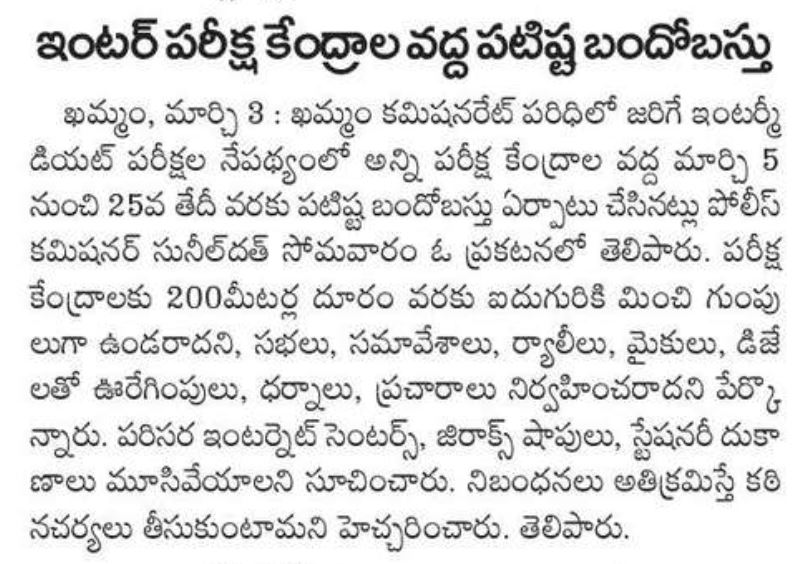 ఇంటర్ పరీక్ష కేంద్రాల వద్ద పటిష్ట బందోబస్తు

ఖమ్మం, మార్చి 3 : ఖమ్మం కమిషనరేట్ పరిధిలో జరిగే ఇంటర్మీడియట్ పరీక్షల నేపథ్యంలో అన్ని పరీక్ష కేంద్రాల వద్ద మార్చి 5 నుంచి 25వ తేదీ వరకు పటిష్ట బందోబస్తు ఏర్పాటు చేసినట్లు పోలీస్ కమిషనర్ సునీల్‌దత్ సోమవారం ఓ ప్రకటనలో తెలిపారు. పరీక్ష కేంద్రాలకు 200మీటర్ల దూరం వరకు ఐదుగురికి మించి గుంపులుగా ఉండరాదని, సభలు, సమావేశాలు, ర్యాలీలు, మైకులు, డిజేలతో ఊరేగింపులు, ధర్నాలు, ప్రచారాలు నిర్వహించరాదని పేర్కొన్నారు. పరిసర ఇంటర్నెట్ సెంటర్స్, జిరాక్స్ షాపులు, స్టేషనరీ దుకాణాలు మూసివేయాలని సూచించారు. నిబంధనలు అతిక్రమిస్తే కఠినచర్యలు తీసుకుంటామని హెచ్చరించారు. తెలిపారు.